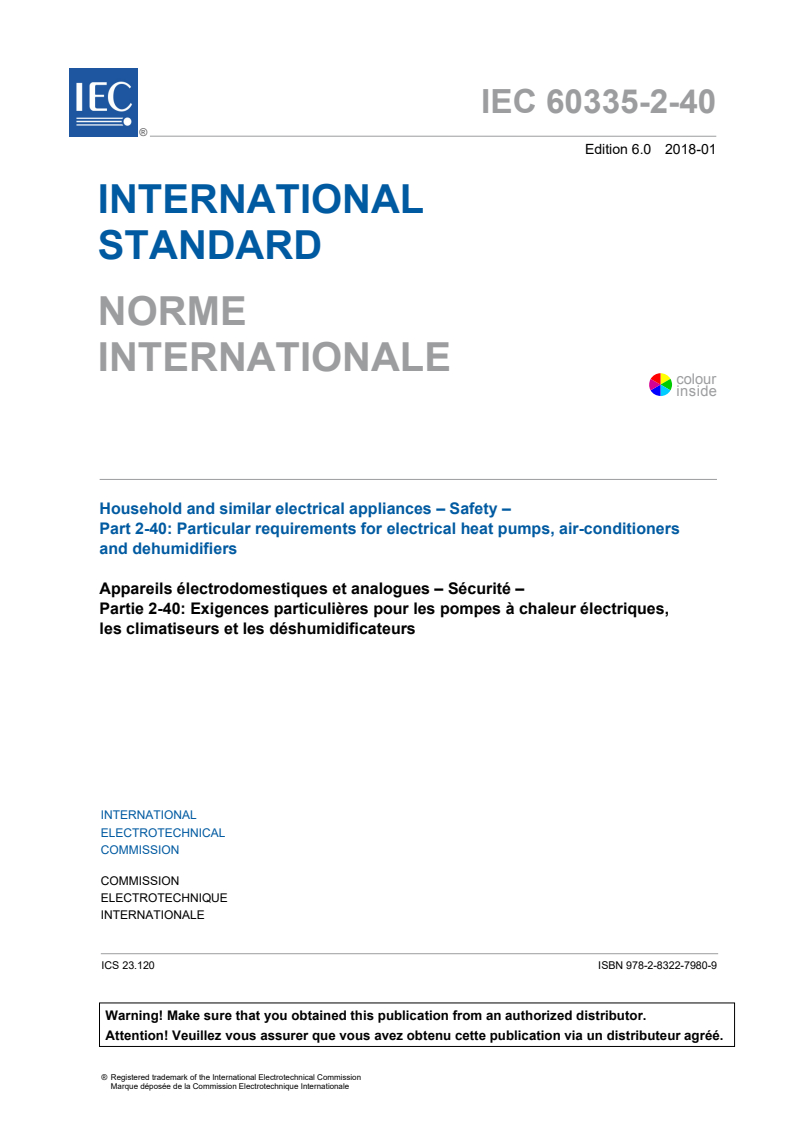 IEC ®

IEC 60335-2-40

Edition 6.0 2018-01

INTERNATIONAL STANDARD

NORME INTERNATIONALE

colour inside

Household and similar electrical appliances – Safety –
Part 2-40: Particular requirements for electrical heat pumps, air-conditioners and dehumidifiers

Appareils électrodomestiques et analogues – Sécurité –
Partie 2-40: Exigences particulières pour les pompes à chaleur électriques, les climatiseurs et les déshumidificateurs

INTERNATIONAL
ELECTROTECHNICAL
COMMISSION

COMMISSION
ELECTROTECHNIQUE
INTERNATIONALE

ICS 23.120

ISBN 978-2-8322-7980-9

Warning! Make sure that you obtained this publication from an authorized distributor.
Attention! Veuillez vous assurer que vous avez obtenu cette publication via un distributeur agréé.

® Registered trademark of the International Electrotechnical Commission
Marque déposée de la Commission Electrotechnique Internationale